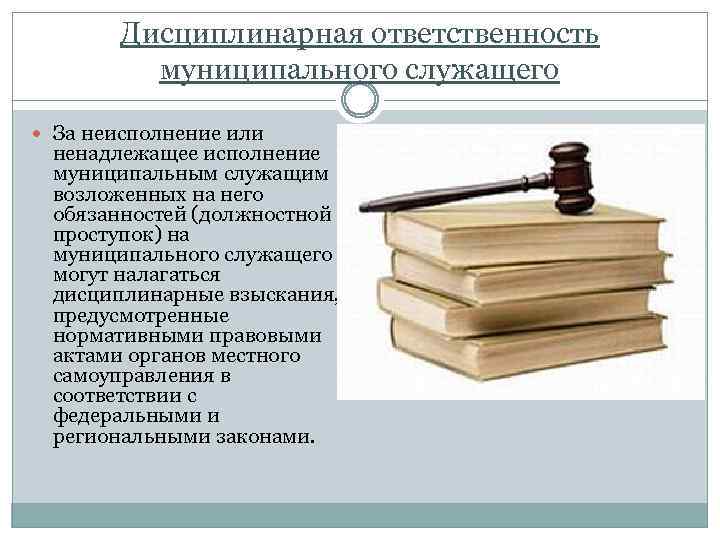 Дисциплинарная ответственность муниципального служащего

За неисполнение или ненадлежащее исполнение муниципальным служащим возложенных на него обязанностей (должностной проступок) на муниципального служащего могут налагаться дисциплинарные взыскания, предусмотренные нормативными правовыми актами органов местного самоуправления в соответствии с федеральными и региональными законами.